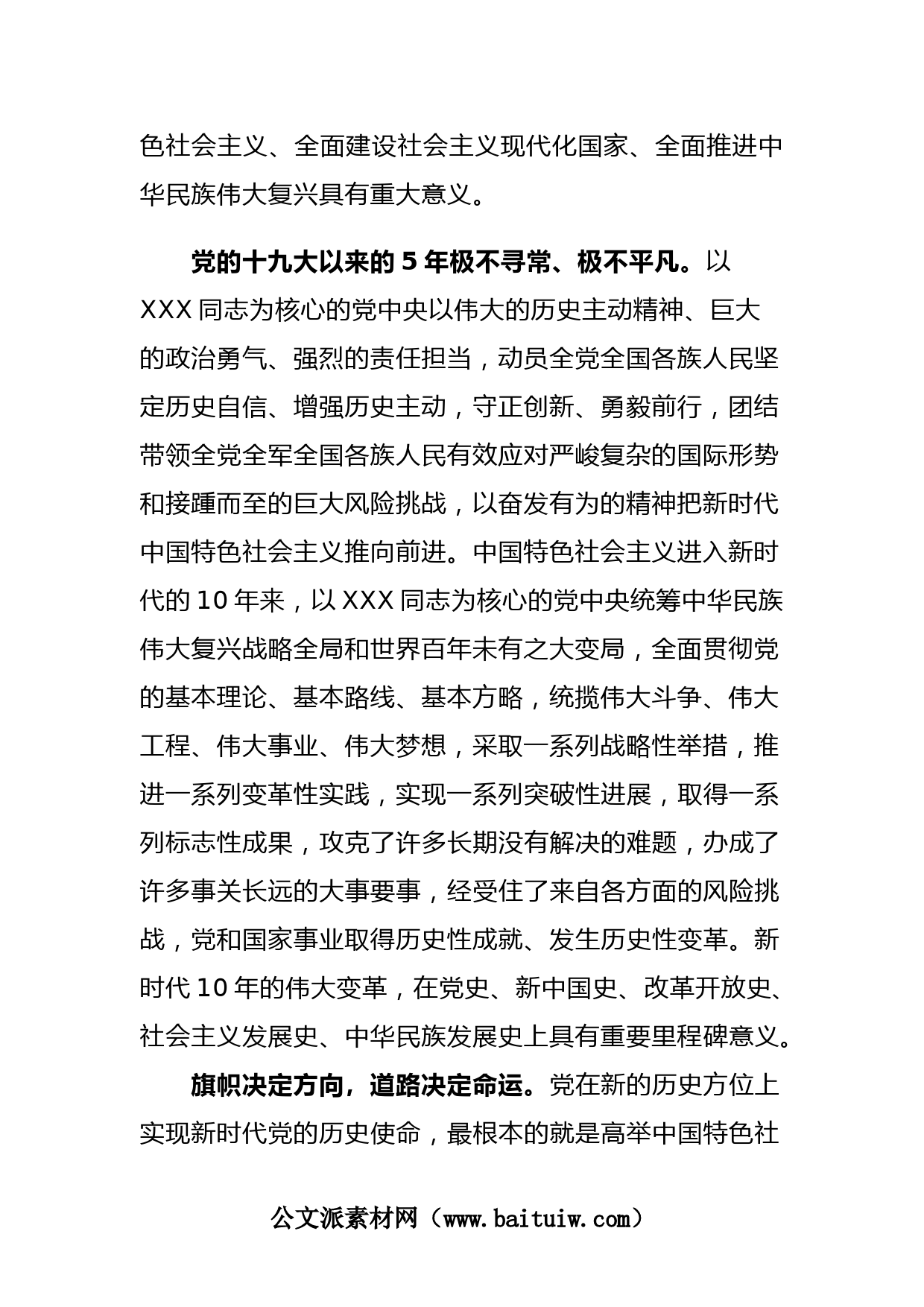 色社会主义、全面建设社会主义现代化国家、全面推进中华民族伟大复兴具有重大意义。

党的十九大以来的 5 年极不寻常、极不平凡。以 XXX 同志为核心的党中央以伟大的历史主动精神、巨大的政治勇气、强烈的责任担当，动员全党全国各族人民坚定历史自信、增强历史主动，守正创新、勇毅前行，团结带领全党全军全国各族人民有效应对严峻复杂的国际形势和接踵而至的巨大风险挑战，以奋发有为的精神把新时代中国特色社会主义推向前进。中国特色社会主义进入新时代的 10 年来，以 XXX 同志为核心的党中央统筹中华民族伟大复兴战略全局和世界百年未有之大变局，全面贯彻党的基本理论、基本路线、基本方略，统揽伟大斗争、伟大工程、伟大事业、伟大梦想，采取一系列战略性举措，推进一系列变革性实践，实现一系列突破性进展，取得一系列标志性成果，攻克了许多长期没有解决的难题，办成了许多事关长远的大事要事，经受住了来自各方面的风险挑战，党和国家事业取得历史性成就、发生历史性变革。新时代 10 年的伟大变革，在党史、新中国史、改革开放史、社会主义发展史、中华民族发展史上具有重要里程碑意义。

旗帜决定方向，道路决定命运。党在新的历史方位上实现新时代党的历史使命，最根本的就是高举中国特色社

公文派素材网（www.baituiw.com）